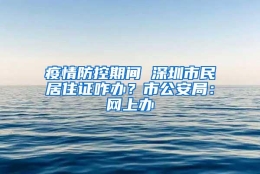 疫情防控期间 深圳市民居住证咋办？市公安局：网上办